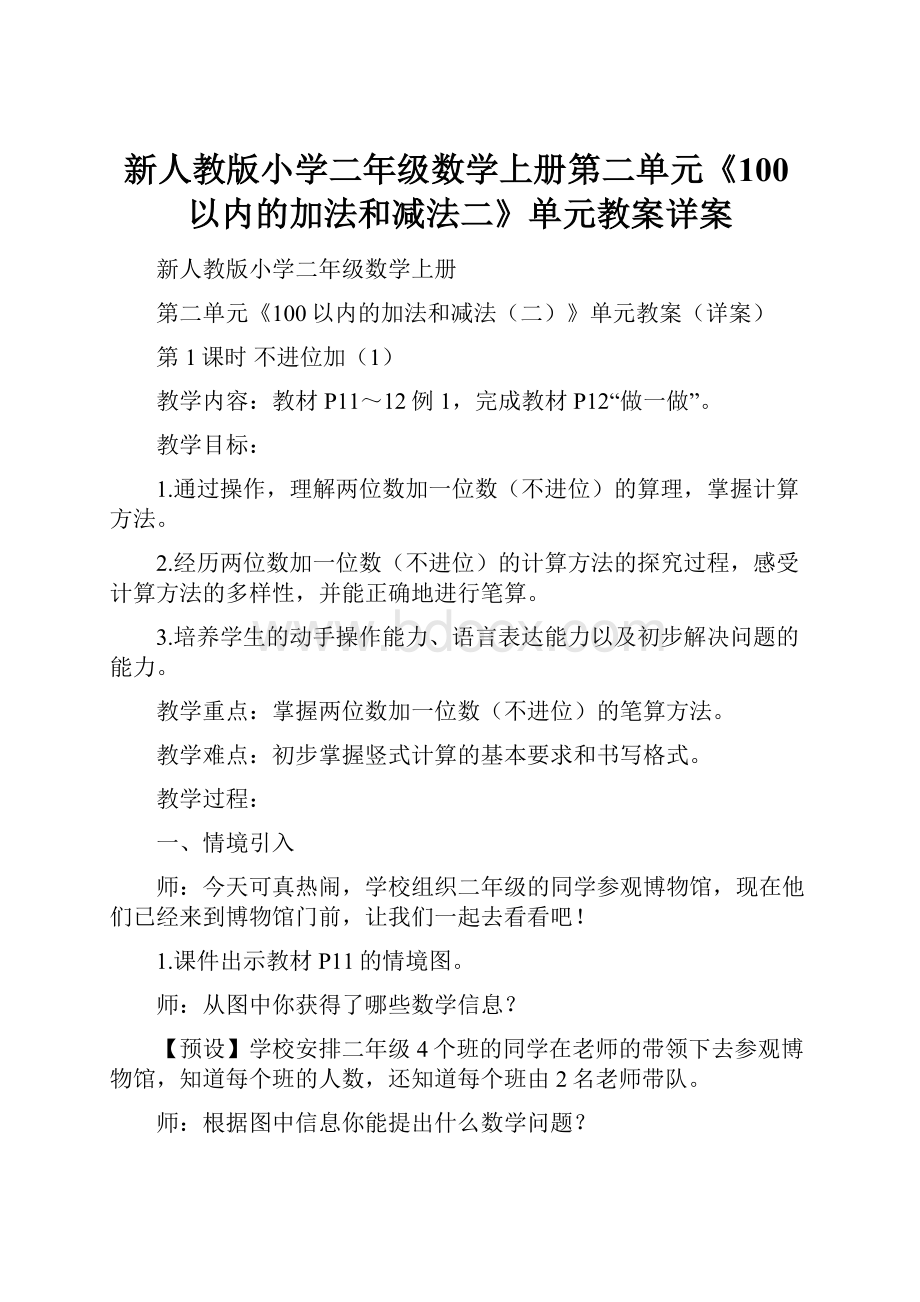 新人教版小学二年级数学上册第二单元《100以内的加法和减法二》单元教案详案

新人教版小学二年级数学上册

第二单元《100以内的加法和减法（二）》单元教案（详案）

第1课时 不进位加（1）

教学内容：教材P11～12例1，完成教材P12“做一做”。

教学目标：

1.通过操作，理解两位数加一位数（不进位）的算理，掌握计算方法。

2.经历两位数加一位数（不进位）的计算方法的探究过程，感受计算方法的多样性，并能正确地进行笔算。

3.培养学生的动手操作能力、语言表达能力以及初步解决问题的能力。

教学重点：掌握两位数加一位数（不进位）的笔算方法。

教学难点：初步掌握竖式计算的基本要求和书写格式。

教学过程：

一、情境引入

师：今天可真热闹，学校组织二年级的同学参观博物馆，现在他们已经来到博物馆门前，让我们一起去看看吧！

1.课件出示教材P11的情境图。

师：从图中你获得了哪些数学信息？

【预设】学校安排二年级4个班的同学在老师的带领下去参观博物馆，知道每个班的人数，还知道每个班由2名老师带队。

师：根据图中信息你能提出什么数学问题？

www.bdocx.com